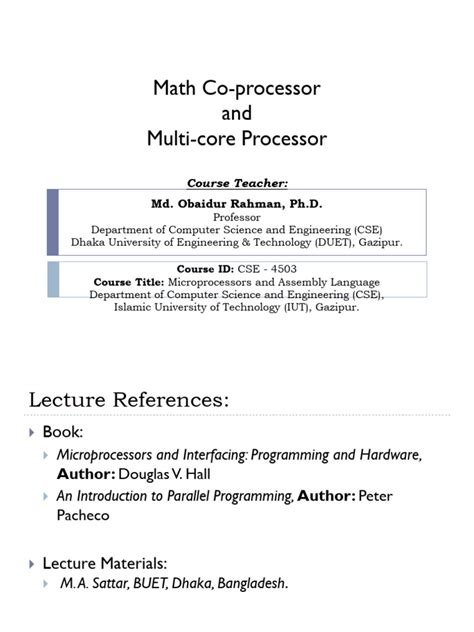 Math Co-processor
and
Multi-core Processor

Course Teacher:

Md. Obaidur Rahman, Ph.D.
Professor
Department of Computer Science and Engineering (CSE)
Dhaka University of Engineering & Technology (DUET), Gazipur.

Course ID: CSE - 4503
Course Title: Microprocessors and Assembly Language
Department of Computer Science and Engineering (CSE),
Islamic University of Technology (IUT), Gazipur.

Lecture References:

Book:
Microprocessors and Interfacing: Programming and Hardware, Author: Douglas V. Hall
An Introduction to Parallel Programming, Author: Peter Pacheco

Lecture Materials:
M.A. Sattar, BUET, Dhaka, Bangladesh.